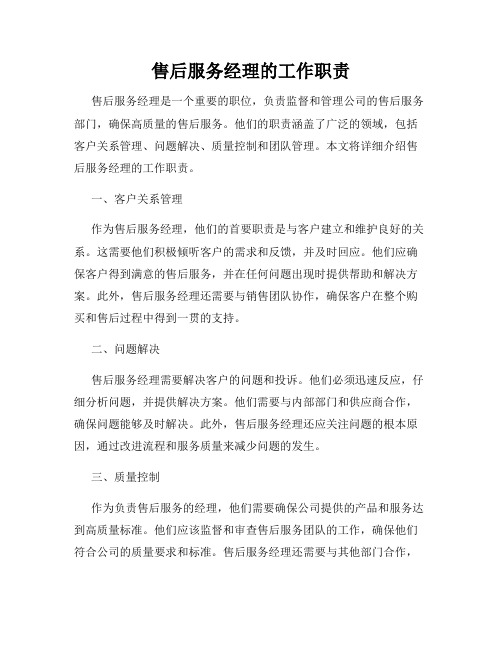 售后服务经理的工作职责

售后服务经理是一个重要的职位，负责监督和管理公司的售后服务部门，确保高质量的售后服务。他们的职责涵盖了广泛的领域，包括客户关系管理、问题解决、质量控制和团队管理。本文将详细介绍售后服务经理的工作职责。

一、客户关系管理

作为售后服务经理，他们的首要职责是与客户建立和维护良好的关系。这需要他们积极倾听客户的需求和反馈，并及时回应。他们应确保客户得到满意的售后服务，并在任何问题出现时提供帮助和解决方案。此外，售后服务经理还需要与销售团队协作，确保客户在整个购买和售后过程中得到一贯的支持。

二、问题解决

售后服务经理需要解决客户的问题和投诉。他们必须迅速反应，仔细分析问题，并提供解决方案。他们需要与内部部门和供应商合作，确保问题能够及时解决。此外，售后服务经理还应关注问题的根本原因，通过改进流程和服务质量来减少问题的发生。

三、质量控制

作为负责售后服务的经理，他们需要确保公司提供的产品和服务达到高质量标准。他们应该监督和审查售后服务团队的工作，确保他们符合公司的质量要求和标准。售后服务经理还需要与其他部门合作，